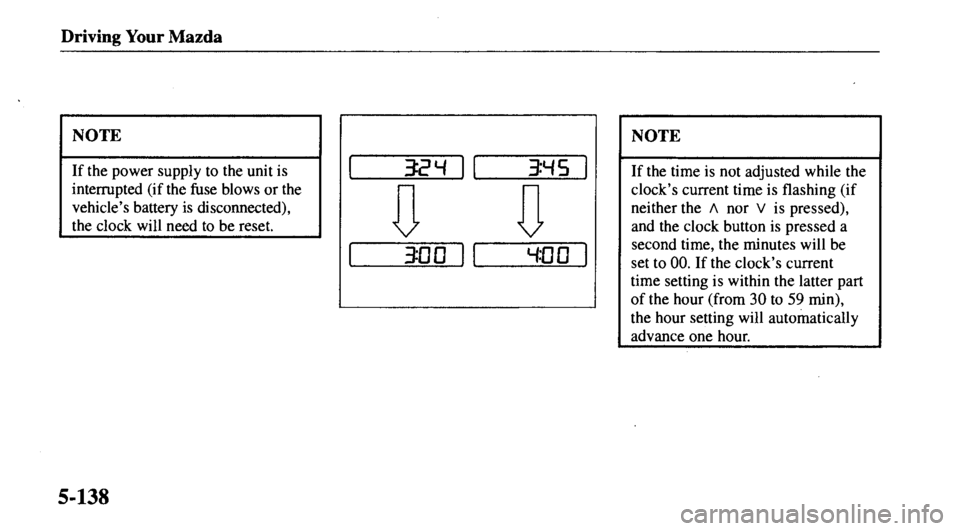 Driving Your Mazda

NOTE

If the power supply to the unit is interrupted (if the fuse blows or the vehicle's battery is disconnected), the clock will need to be reset.

3:24

3:45

3:00

4:00

NOTE

If the time is not adjusted while the clock's current time is flashing (if neither the ∧ nor ∨ is pressed), and the clock button is pressed a second time, the minutes will be set to 00. If the clock's current time setting is within the latter part of the hour (from 30 to 59 min), the hour setting will automatically advance one hour.

5-138

carmanualsonline.info